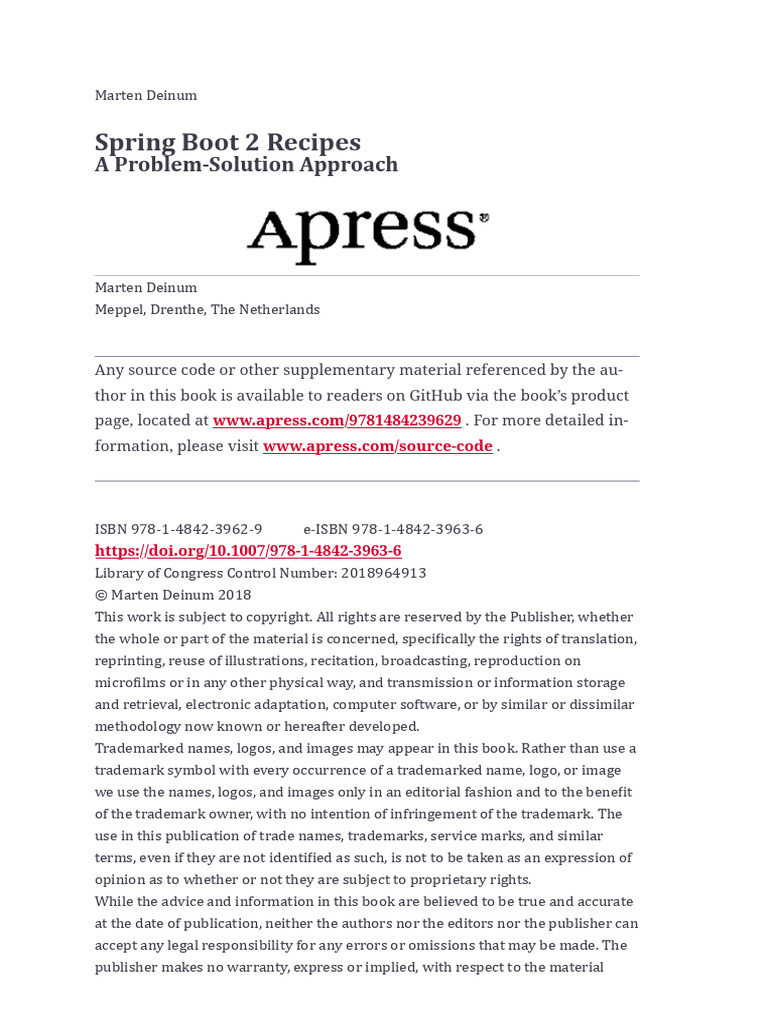 Marten Deinum

Spring Boot 2 Recipes
A Problem-Solution Approach

Apress®

Marten Deinum
Meppel, Drenthe, The Netherlands

Any source code or other supplementary material referenced by the author in this book is available to readers on GitHub via the book's product page, located at www.apress.com/9781484239629 . For more detailed information, please visit www.apress.com/source-code .

ISBN 978-1-4842-3962-9 e-ISBN 978-1-4842-3963-6
https://doi.org/10.1007/978-1-4842-3963-6
Library of Congress Control Number: 2018964913
© Marten Deinum 2018
This work is subject to copyright. All rights are reserved by the Publisher, whether the whole or part of the material is concerned, specifically the rights of translation, reprinting, reuse of illustrations, recitation, broadcasting, reproduction on microfilms or in any other physical way, and transmission or information storage and retrieval, electronic adaptation, computer software, or by similar or dissimilar methodology now known or hereafter developed.
Trademarked names, logos, and images may appear in this book. Rather than use a trademark symbol with every occurrence of a trademarked name, logo, or image we use the names, logos, and images only in an editorial fashion and to the benefit of the trademark owner, with no intention of infringement of the trademark. The use in this publication of trade names, trademarks, service marks, and similar terms, even if they are not identified as such, is not to be taken as an expression of opinion as to whether or not they are subject to proprietary rights.
While the advice and information in this book are believed to be true and accurate at the date of publication, neither the authors nor the editors nor the publisher can accept any legal responsibility for any errors or omissions that may be made. The publisher makes no warranty, express or implied, with respect to the material